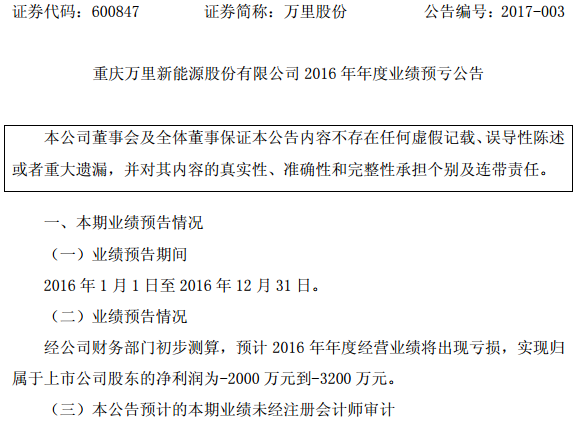 证券代码：600847　　证券简称：万里股份　　公告编号：2017-003

重庆万里新能源股份有限公司 2016 年年度业绩预亏公告

本公司董事会及全体董事保证本公告内容不存在任何虚假记载、误导性陈述或者重大遗漏，并对其内容的真实性、准确性和完整性承担个别及连带责任。

一、本期业绩预告情况

（一）业绩预告期间

2016 年 1 月 1 日至 2016 年 12 月 31 日。

（二）业绩预告情况

经公司财务部门初步测算，预计 2016 年年度经营业绩将出现亏损，实现归属于上市公司股东的净利润为-2000 万元到-3200 万元。

（三）本公告预计的本期业绩未经注册会计师审计